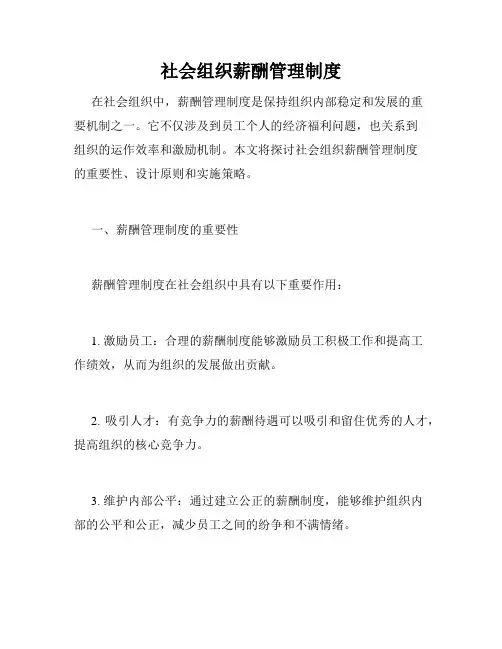 社会组织薪酬管理制度

在社会组织中，薪酬管理制度是保持组织内部稳定和发展的重要机制之一。它不仅涉及到员工个人的经济福利问题，也关系到组织的运作效率和激励机制。本文将探讨社会组织薪酬管理制度的重要性、设计原则和实施策略。

一、薪酬管理制度的重要性

薪酬管理制度在社会组织中具有以下重要作用：

1. 激励员工：合理的薪酬制度能够激励员工积极工作和提高工作绩效，从而为组织的发展做出贡献。

2. 吸引人才：有竞争力的薪酬待遇可以吸引和留住优秀的人才，提高组织的核心竞争力。

3. 维护内部公平：通过建立公正的薪酬制度，能够维护组织内部的公平和公正，减少员工之间的纷争和不满情绪。